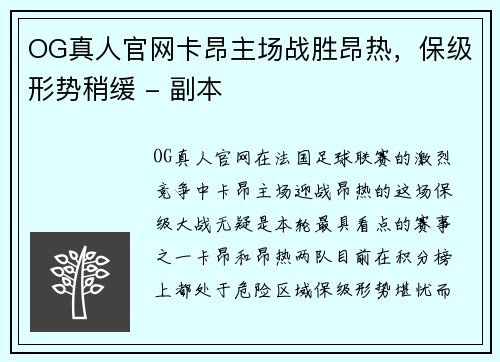 OG真人官网卡昂主场战胜昂热，保级形势稍缓 - 副本

OG真人官网在法国足球联赛的激烈竞争中卡昂主场迎战昂热的这场保级大战无疑是本轮最具看点的赛事之一卡昂和昂热两队目前在积分榜上都处于危险区域保级形势堪忧而